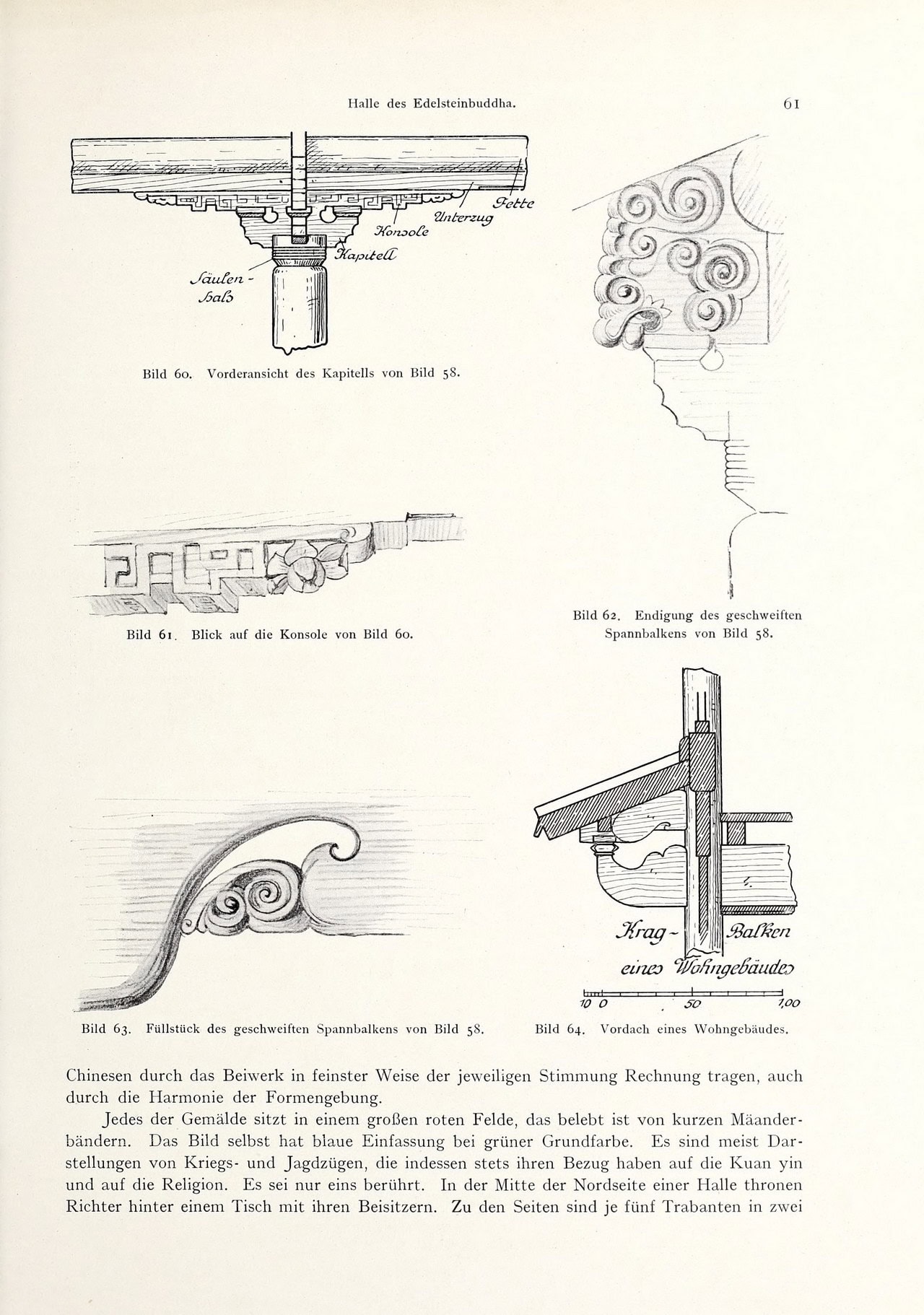 Halle des Edelsteinbuddha.

61

Pfette

Unterzug

Konsole

Kapitell

Säulen-hals

Bild 60. Vorderansicht des Kapitells von Bild 58.

Bild 61. Blick auf die Konsole von Bild 60.

Bild 62. Endigung des geschweiften Spannbalkens von Bild 58.

Krag- Balken eines Wohngebäudes

10 0 50 1,00

Bild 63. Füllstück des geschweiften Spannbalkens von Bild 58.

Bild 64. Vordach eines Wohngebäudes.

Chinesen durch das Beiwerk in feinster Weise der jeweiligen Stimmung Rechnung tragen, auch durch die Harmonie der Formengebung.

Jedes der Gemälde sitzt in einem großen roten Felde, das belebt ist von kurzen Mäanderbändern. Das Bild selbst hat blaue Einfassung bei grüner Grundfarbe. Es sind meist Darstellungen von Kriegs- und Jagdzügen, die indessen stets ihren Bezug haben auf die Kuan yin und auf die Religion. Es sei nur eins berührt. In der Mitte der Nordseite einer Halle thronen Richter hinter einem Tisch mit ihren Beisitzern. Zu den Seiten sind je fünf Trabanten in zwei